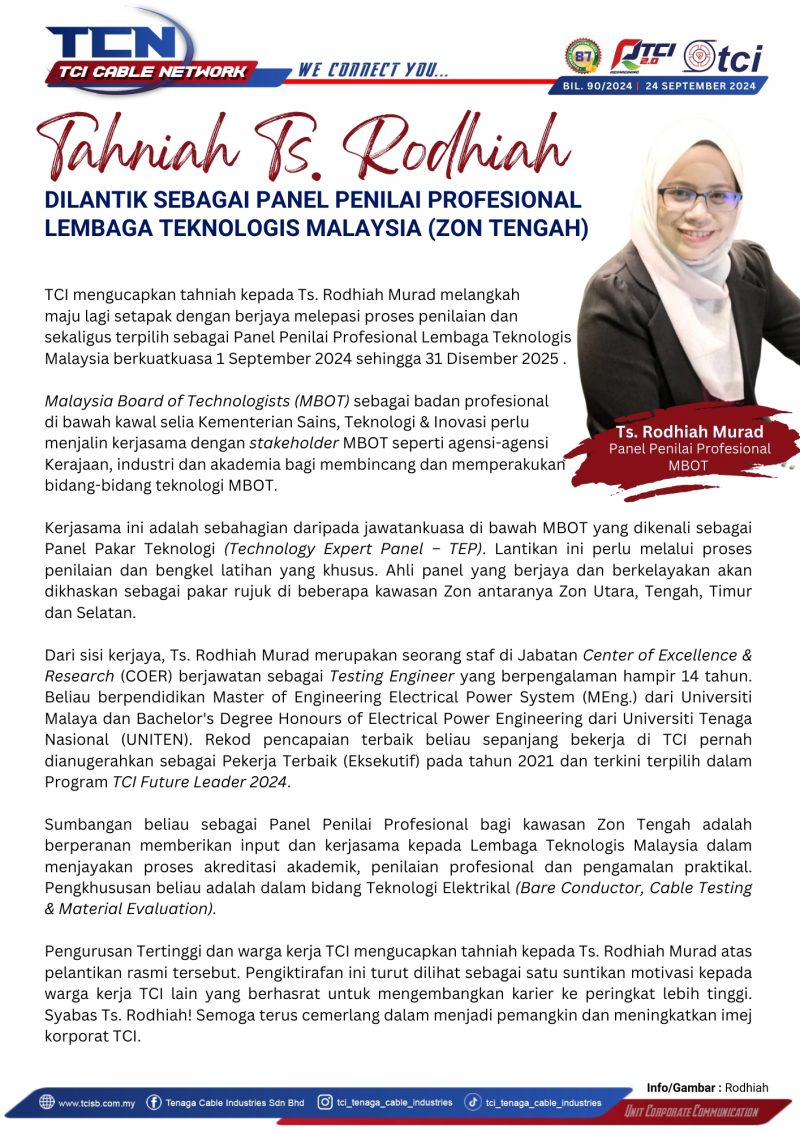 TCN
TCI CABLE NETWORK
WE CONNECT YOU...

87 TCI 2.0 tci
BIL. 90/2024 | 24 SEPTEMBER 2024

Tahniah Ts. Rodhiah

DILANTIK SEBAGAI PANEL PENILAI PROFESIONAL LEMBAGA TEKNOLOGIS MALAYSIA (ZON TENGAH)

TCI mengucapkan tahniah kepada Ts. Rodhiah Murad melangkah maju lagi setapak dengan berjaya melepasi proses penilaian dan sekaligus terpilih sebagai Panel Penilai Profesional Lembaga Teknologis Malaysia berkuatkuasa 1 September 2024 sehingga 31 Disember 2025 .

Malaysia Board of Technologists (MBOT) sebagai badan profesional di bawah kawal selia Kementerian Sains, Teknologi & Inovasi perlu menjalin kerjasama dengan stakeholder MBOT seperti agensi-agensi Kerajaan, industri dan akademia bagi membincang dan memperakukan bidang-bidang teknologi MBOT.

Ts. Rodhiah Murad
Panel Penilai Profesional MBOT

Kerjasama ini adalah sebahagian daripada jawatankuasa di bawah MBOT yang dikenali sebagai Panel Pakar Teknologi (Technology Expert Panel – TEP). Lantikan ini perlu melalui proses penilaian dan bengkel latihan yang khusus. Ahli panel yang berjaya dan berkelayakan akan dikhaskan sebagai pakar rujuk di beberapa kawasan Zon antaranya Zon Utara, Tengah, Timur dan Selatan.

Dari sisi kerjaya, Ts. Rodhiah Murad merupakan seorang staf di Jabatan Center of Excellence & Research (COER) berjawatan sebagai Testing Engineer yang berpengalaman hampir 14 tahun. Beliau berpendidikan Master of Engineering Electrical Power System (MEng.) dari Universiti Malaya dan Bachelor's Degree Honours of Electrical Power Engineering dari Universiti Tenaga Nasional (UNITEN). Rekod pencapaian terbaik beliau sepanjang bekerja di TCI pernah dianugerahkan sebagai Pekerja Terbaik (Eksekutif) pada tahun 2021 dan terkini terpilih dalam Program TCI Future Leader 2024.

Sumbangan beliau sebagai Panel Penilai Profesional bagi kawasan Zon Tengah adalah berperanan memberikan input dan kerjasama kepada Lembaga Teknologis Malaysia dalam menjayakan proses akreditasi akademik, penilaian profesional dan pengamalan praktikal. Pengkhususan beliau adalah dalam bidang Teknologi Elektrikal (Bare Conductor, Cable Testing & Material Evaluation).

Pengurusan Tertinggi dan warga kerja TCI mengucapkan tahniah kepada Ts. Rodhiah Murad atas pelantikan rasmi tersebut. Pengiktirafan ini turut dilihat sebagai satu suntikan motivasi kepada warga kerja TCI lain yang berhasrat untuk mengembangkan karier ke peringkat lebih tinggi. Syabas Ts. Rodhiah! Semoga terus cemerlang dalam menjadi pemangkin dan meningkatkan imej korporat TCI.

Info/Gambar : Rodhiah

www.tcisb.com.my Tenaga Cable Industries Sdn Bhd tci_tenaga_cable_industries tci_tenaga_cable_industries
UNIT CORPORATE COMMUNICATION